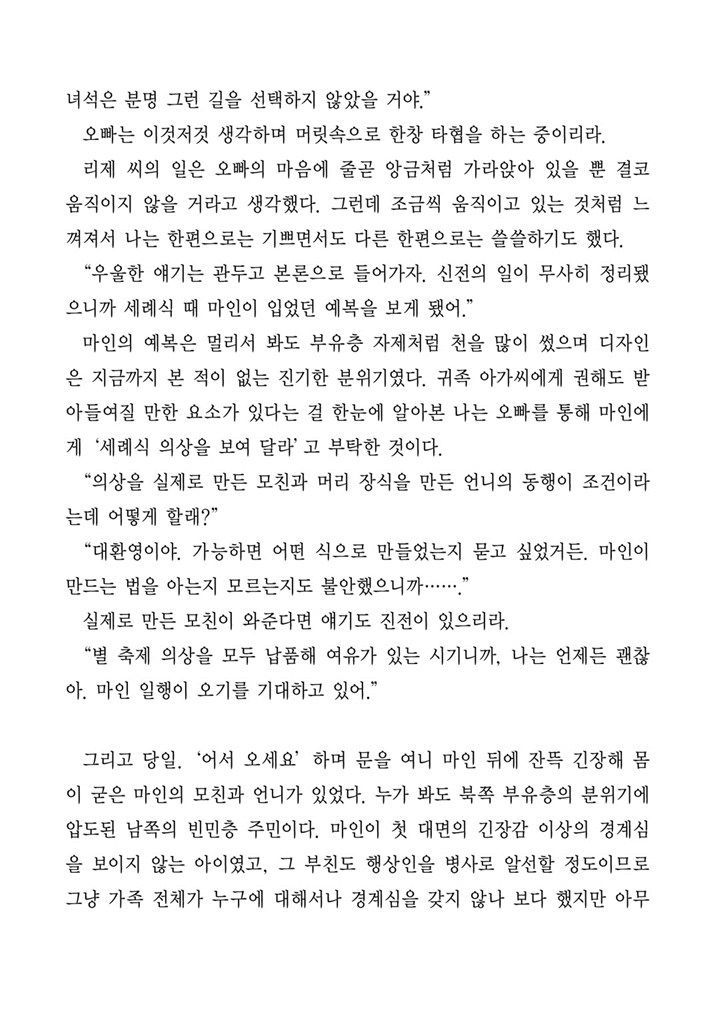 녀석은 분명 그런 길을 선택하지 않았을 거야."

오빠는 이것저것 생각하며 머릿속으로 한창 타협을 하는 중이리라.

리제 씨의 일은 오빠의 마음에 줄곧 앙금처럼 가라앉아 있을 뿐 결코 움직이지 않을 거라고 생각했다. 그런데 조금씩 움직이고 있는 것처럼 느껴져서 나는 한편으로는 기쁘면서도 다른 한편으로는 쓸쓸하기도 했다.

"우울한 얘기는 관두고 본론으로 들어가자. 신전의 일이 무사히 정리됐으니까 세례식 때 마인이 입었던 예복을 보게 됐어."

마인의 예복은 멀리서 봐도 부유층 자제처럼 천을 많이 썼으며 디자인은 지금까지 본 적이 없는 진기한 분위기였다. 귀족 아가씨에게 권해도 받아들여질 만한 요소가 있다는 걸 한눈에 알아본 나는 오빠를 통해 마인에게 '세례식 의상을 보여 달라' 고 부탁한 것이다.

"의상을 실제로 만든 모친과 머리 장식을 만든 언니의 동행이 조건이라는데 어떻게 할래?"

"대환영이야. 가능하면 어떤 식으로 만들었는지 묻고 싶었거든. 마인이 만드는 법을 아는지 모르는지도 불안했으니까……."

실제로 만든 모친이 와준다면 얘기도 진전이 있으리라.

"별 축제 의상을 모두 납품해 여유가 있는 시기니까, 나는 언제든 괜찮아. 마인 일행이 오기를 기대하고 있어."

그리고 당일. '어서 오세요' 하며 문을 여니 마인 뒤에 잔뜩 긴장해 몸이 굳은 마인의 모친과 언니가 있었다. 누가 봐도 북쪽 부유층의 분위기에 압도된 남쪽의 빈민층 주민이다. 마인이 첫 대면의 긴장감 이상의 경계심을 보이지 않는 아이였고, 그 부친도 행상인을 병사로 알선할 정도이므로 그냥 가족 전체가 누구에 대해서나 경계심을 갖지 않나 보다 했지만 아무